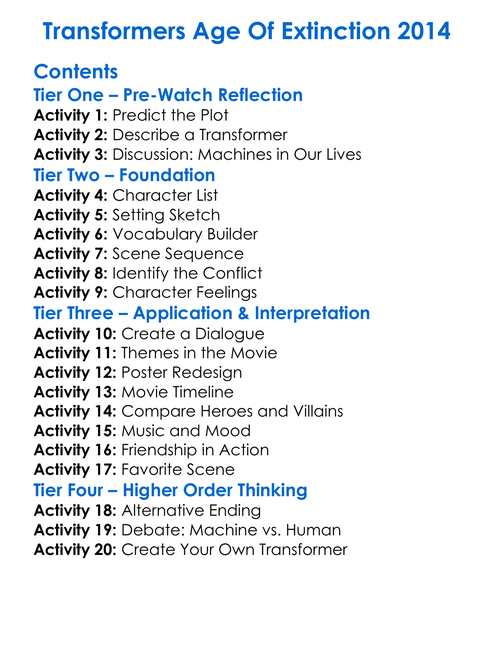 Transformers Age Of Extinction 2014

Contents
Tier One – Pre-Watch Reflection
Activity 1: Predict the Plot
Activity 2: Describe a Transformer
Activity 3: Discussion: Machines in Our Lives
Tier Two – Foundation
Activity 4: Character List
Activity 5: Setting Sketch
Activity 6: Vocabulary Builder
Activity 7: Scene Sequence
Activity 8: Identify the Conflict
Activity 9: Character Feelings
Tier Three – Application & Interpretation
Activity 10: Create a Dialogue
Activity 11: Themes in the Movie
Activity 12: Poster Redesign
Activity 13: Movie Timeline
Activity 14: Compare Heroes and Villains
Activity 15: Music and Mood
Activity 16: Friendship in Action
Activity 17: Favorite Scene
Tier Four – Higher Order Thinking
Activity 18: Alternative Ending
Activity 19: Debate: Machine vs. Human
Activity 20: Create Your Own Transformer